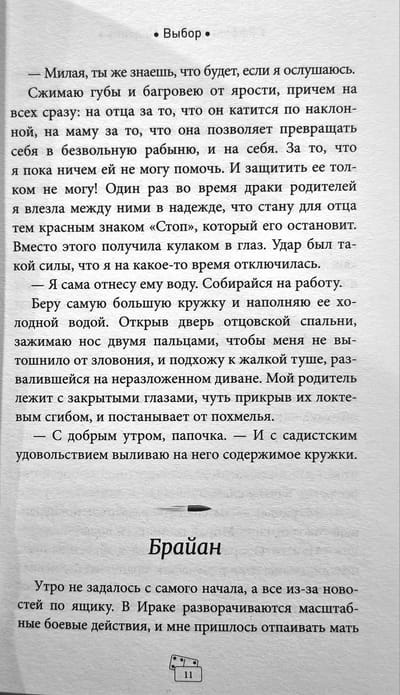 • Выбор •

— Милая, ты же знаешь, что будет, если я ослушаюсь.

Сжимаю губы и багровею от ярости, причем на всех сразу: на отца за то, что он катится по наклонной, на маму за то, что она позволяет превращать себя в безвольную рабыню, и на себя. За то, что я пока ничем ей не могу помочь. И защитить ее толком не могу! Один раз во время драки родителей я влезла между ними в надежде, что стану для отца тем красным знаком «Стоп», который его остановит. Вместо этого получила кулаком в глаз. Удар был такой силы, что я на какое-то время отключилась.

— Я сама отнесу ему воду. Собирайся на работу.

Беру самую большую кружку и наполняю ее холодной водой. Открыв дверь отцовской спальни, зажимаю нос двумя пальцами, чтобы меня не вытошнило от зловония, и подхожу к жалкой туше, развалившейся на неразложенном диване. Мой родитель лежит с закрытыми глазами, чуть прикрыв их локтевым сгибом, и постанывает от похмелья.

— С добрым утром, папочка. — И с садистским удовольствием выливаю на него содержимое кружки.

Брайан

Утро не задалось с самого начала, а все из-за новостей по ящику. В Ираке разворачиваются масштабные боевые действия, и мне пришлось отпаивать мать

11